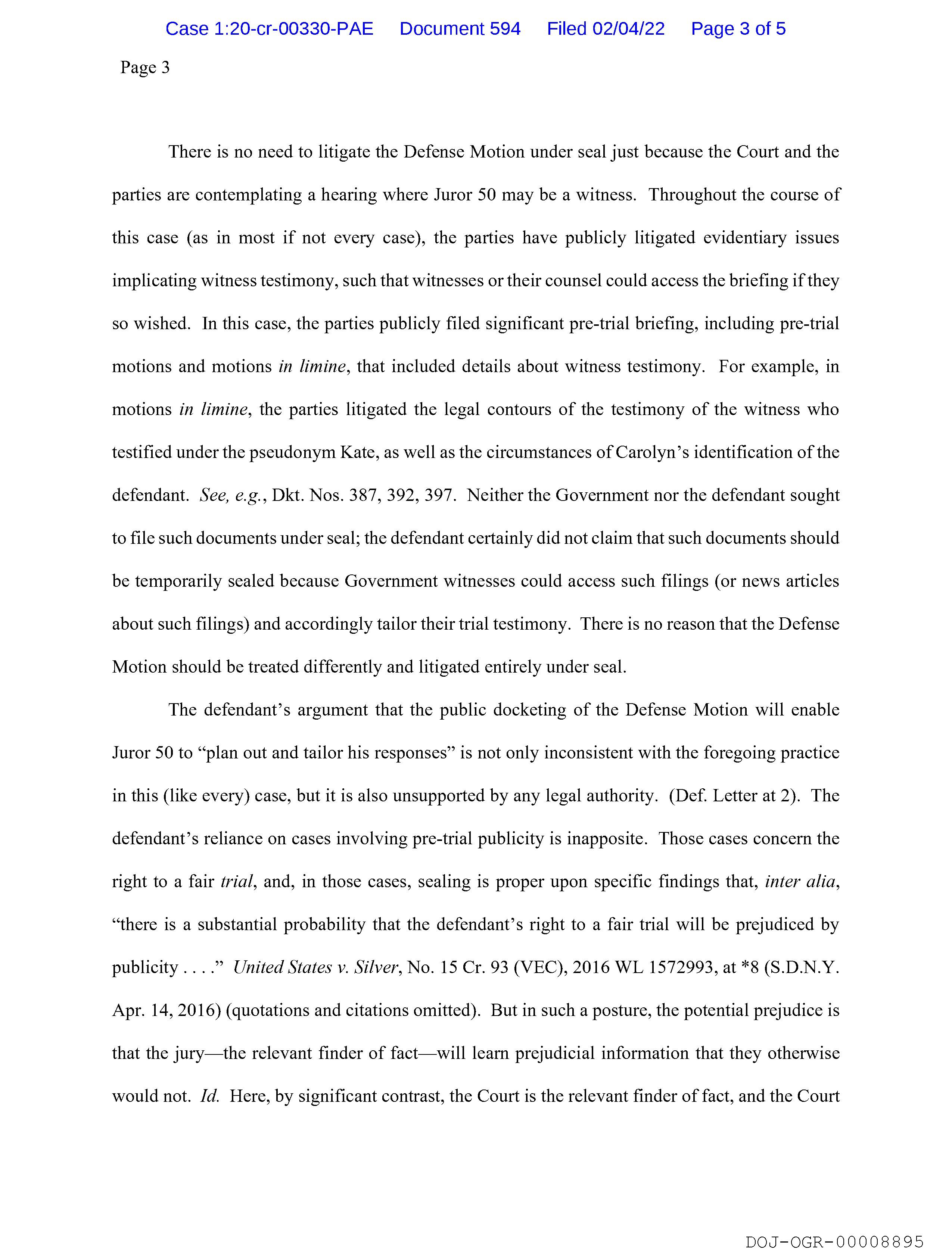 Case 1:20-cr-00330-PAE Document 594 Filed 02/04/22 Page 3 of 5

Page 3

There is no need to litigate the Defense Motion under seal just because the Court and the parties are contemplating a hearing where Juror 50 may be a witness. Throughout the course of this case (as in most if not every case), the parties have publicly litigated evidentiary issues implicating witness testimony, such that witnesses or their counsel could access the briefing if they so wished. In this case, the parties publicly filed significant pre-trial briefing, including pre-trial motions and motions in limine, that included details about witness testimony. For example, in motions in limine, the parties litigated the legal contours of the testimony of the witness who testified under the pseudonym Kate, as well as the circumstances of Carolyn's identification of the defendant. See, e.g., Dkt. Nos. 387, 392, 397. Neither the Government nor the defendant sought to file such documents under seal; the defendant certainly did not claim that such documents should be temporarily sealed because Government witnesses could access such filings (or news articles about such filings) and accordingly tailor their trial testimony. There is no reason that the Defense Motion should be treated differently and litigated entirely under seal.

The defendant's argument that the public docketing of the Defense Motion will enable Juror 50 to "plan out and tailor his responses" is not only inconsistent with the foregoing practice in this (like every) case, but it is also unsupported by any legal authority. (Def. Letter at 2). The defendant's reliance on cases involving pre-trial publicity is inapposite. Those cases concern the right to a fair trial, and, in those cases, sealing is proper upon specific findings that, inter alia, "there is a substantial probability that the defendant's right to a fair trial will be prejudiced by publicity . . . ." United States v. Silver, No. 15 Cr. 93 (VEC), 2016 WL 1572993, at *8 (S.D.N.Y. Apr. 14, 2016) (quotations and citations omitted). But in such a posture, the potential prejudice is that the jury—the relevant finder of fact—will learn prejudicial information that they otherwise would not. Id. Here, by significant contrast, the Court is the relevant finder of fact, and the Court

DOJ-OGR-00008895